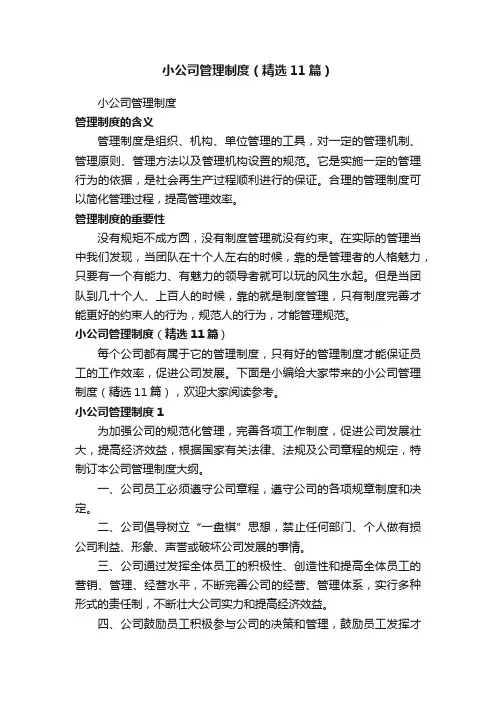 小公司管理制度（精选11篇）

小公司管理制度

管理制度的含义

管理制度是组织、机构、单位管理的工具，对一定的管理机制、管理原则、管理方法以及管理机构设置的规范。它是实施一定的管理行为的依据，是社会再生产过程顺利进行的保证。合理的管理制度可以简化管理过程，提高管理效率。

管理制度的重要性

没有规矩不成方圆，没有制度管理就没有约束。在实际的管理当中我们发现，当团队在十个人左右的时候，靠的是管理者的人格魅力，只要有一个有能力、有魅力的领导者就可以玩的风生水起。但是当团队到几十个人、上百人的时候，靠的就是制度管理，只有制度完善才能更好的约束人的行为，规范人的行为，才能管理规范。

小公司管理制度（精选11篇）

每个公司都有属于它的管理制度，只有好的管理制度才能保证员工的工作效率，促进公司发展。下面是小编给大家带来的小公司管理制度（精选11篇），欢迎大家阅读参考。

小公司管理制度1

为加强公司的规范化管理，完善各项工作制度，促进公司发展壮大，提高经济效益，根据国家有关法律、法规及公司章程的规定，特制订本公司管理制度大纲。

一、公司员工必须遵守公司章程，遵守公司的各项规章制度和决定。

二、公司倡导树立“一盘棋”思想，禁止任何部门、个人做有损公司利益、形象、声誉或破坏公司发展的事情。

三、公司通过发挥全体员工的积极性、创造性和提高全体员工的营销、管理、经营水平，不断完善公司的经营、管理体系，实行多种形式的责任制，不断壮大公司实力和提高经济效益。

四、公司鼓励员工积极参与公司的决策和管理，鼓励员工发挥才